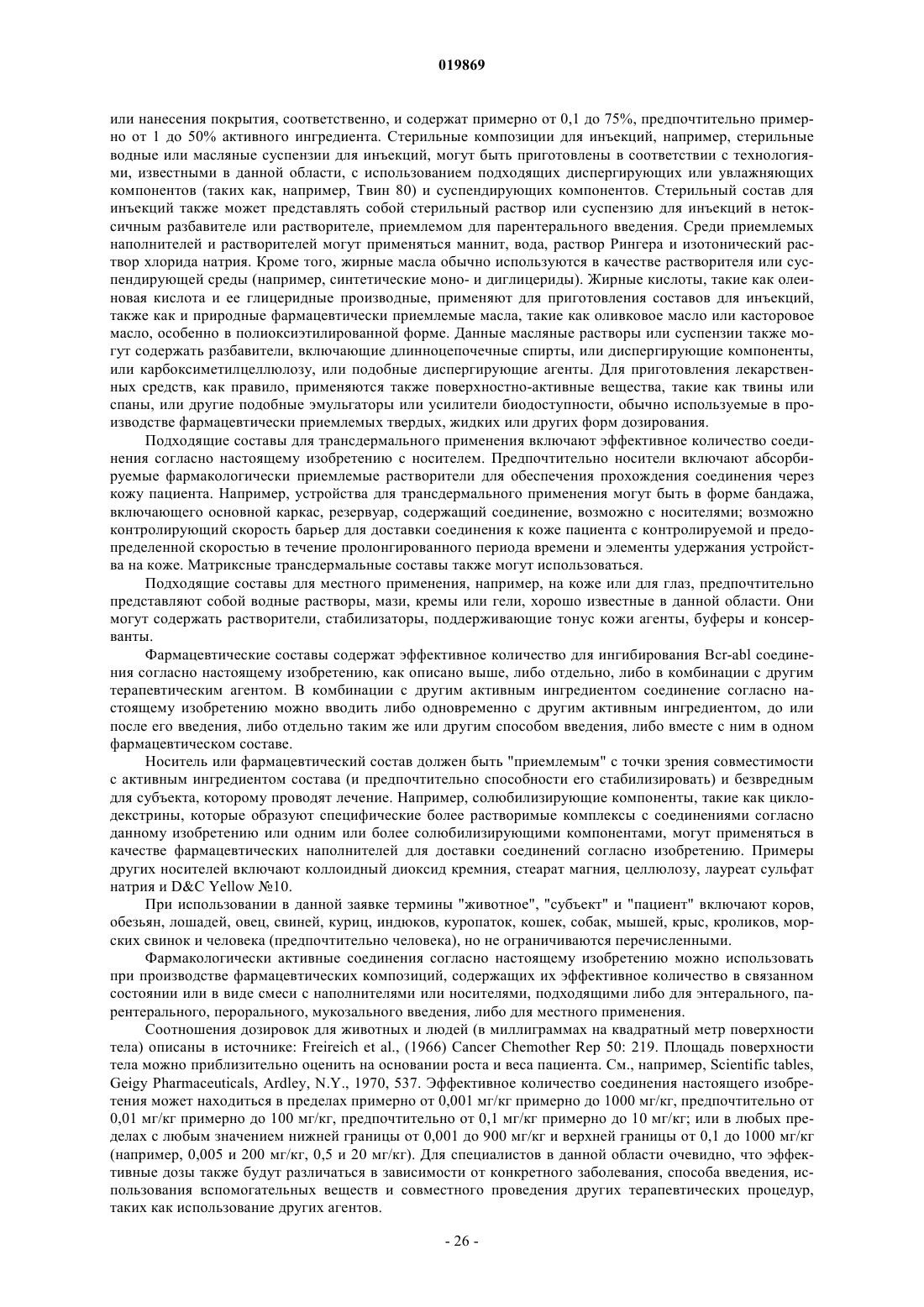 019869

или нанесения покрытия, соответственно, и содержат примерно от 0,1 до 75%, предпочтительно примерно от 1 до 50% активного ингредиента. Стерильные композиции для инъекций, например, стерильные водные или масляные суспензии для инъекций, могут быть приготовлены в соответствии с технологиями, известными в данной области, с использованием подходящих диспергирующих или увлажняющих компонентов (таких как, например, Твин 80) и суспендирующих компонентов. Стерильный состав для инъекций также может представлять собой стерильный раствор или суспензию для инъекций в нетоксичным разбавителе или растворителе, приемлемом для парентерального введения. Среди приемлемых наполнителей и растворителей могут применяться маннит, вода, раствор Рингера и изотонический раствор хлорида натрия. Кроме того, жирные масла обычно используются в качестве растворителя или суспендирующей среды (например, синтетические моно- и диглицериды). Жирные кислоты, такие как олеиновая кислота и ее глицеридные производные, применяют для приготовления составов для инъекций, также как и природные фармацевтически приемлемые масла, такие как оливковое масло или касторовое масло, особенно в полиоксиэтилированной форме. Данные масляные растворы или суспензии также могут содержать разбавители, включающие длинноцепочечные спирты, или диспергирующие компоненты, или карбоксиметилцеллюлозу, или подобные диспергирующие агенты. Для приготовления лекарственных средств, как правило, применяются также поверхностно-активные вещества, такие как твины или спаны, или другие подобные эмульгаторы или усилители биодоступности, обычно используемые в производстве фармацевтически приемлемых твердых, жидких или других форм дозирования.

Подходящие составы для трансдермального применения включают эффективное количество соединения согласно настоящему изобретению с носителем. Предпочтительно носители включают абсорбируемые фармакологически приемлемые растворители для обеспечения прохождения соединения через кожу пациента. Например, устройства для трансдермального применения могут быть в форме бандажа, включающего основной каркас, резервуар, содержащий соединение, возможно с носителями; возможно контролирующий скорость барьер для доставки соединения к коже пациента с контролируемой и предопределенной скоростью в течение пролонгированного периода времени и элементы удержания устройства на коже. Матриксные трансдермальные составы также могут использоваться.

Подходящие составы для местного применения, например, на коже или для глаз, предпочтительно представляют собой водные растворы, мази, кремы или гели, хорошо известные в данной области. Они могут содержать растворители, стабилизаторы, поддерживающие тонус кожи агенты, буферы и консерванты.

Фармацевтические составы содержат эффективное количество для ингибирования Bcr-abl соединения согласно настоящему изобретению, как описано выше, либо отдельно, либо в комбинации с другим терапевтическим агентом. В комбинации с другим активным ингредиентом соединение согласно настоящему изобретению можно вводить либо одновременно с другим активным ингредиентом, до или после его введения, либо отдельно таким же или другим способом введения, либо вместе с ним в одном фармацевтическом составе.

Носитель или фармацевтический состав должен быть "приемлемым" с точки зрения совместимости с активным ингредиентом состава (и предпочтительно способности его стабилизировать) и безвредным для субъекта, которому проводят лечение. Например, солюбилизирующие компоненты, такие как циклодекстрины, которые образуют специфические более растворимые комплексы с соединениями согласно данному изобретению или одним или более солюбилизирующими компонентами, могут применяться в качестве фармацевтических наполнителей для доставки соединений согласно изобретению. Примеры других носителей включают коллоидный диоксид кремния, стеарат магния, целлюлозу, лауреат сульфат натрия и D&C Yellow №10.

При использовании в данной заявке термины "животное", "субъект" и "пациент" включают коров, обезьян, лошадей, овец, свиней, куриц, индюков, куропаток, кошек, собак, мышей, крыс, кроликов, морских свинок и человека (предпочтительно человека), но не ограничиваются перечисленными.

Фармакологически активные соединения согласно настоящему изобретению можно использовать при производстве фармацевтических композиций, содержащих их эффективное количество в связанном состоянии или в виде смеси с наполнителями или носителями, подходящими либо для энтерального, парентерального, перорального, мукозального введения, либо для местного применения.

Соотношения дозировок для животных и людей (в миллиграммах на квадратный метр поверхности тела) описаны в источнике: Freireich et al., (1966) Cancer Chemother Rep 50: 219. Площадь поверхности тела можно приблизительно оценить на основании роста и веса пациента. См., например, Scientific tables, Geigy Pharmaceuticals, Ardley, N.Y., 1970, 537. Эффективное количество соединения настоящего изобретения может находиться в пределах примерно от 0,001 мг/кг примерно до 1000 мг/кг, предпочтительно от 0,01 мг/кг примерно до 100 мг/кг, предпочтительно от 0,1 мг/кг примерно до 10 мг/кг; или в любых пределах с любым значением нижней границы от 0,001 до 900 мг/кг и верхней границы от 0,1 до 1000 мг/кг (например, 0,005 и 200 мг/кг, 0,5 и 20 мг/кг). Для специалистов в данной области очевидно, что эффективные дозы также будут различаться в зависимости от конкретного заболевания, способа введения, использования вспомогательных веществ и совместного проведения других терапевтических процедур, таких как использование других агентов.

- 26 -